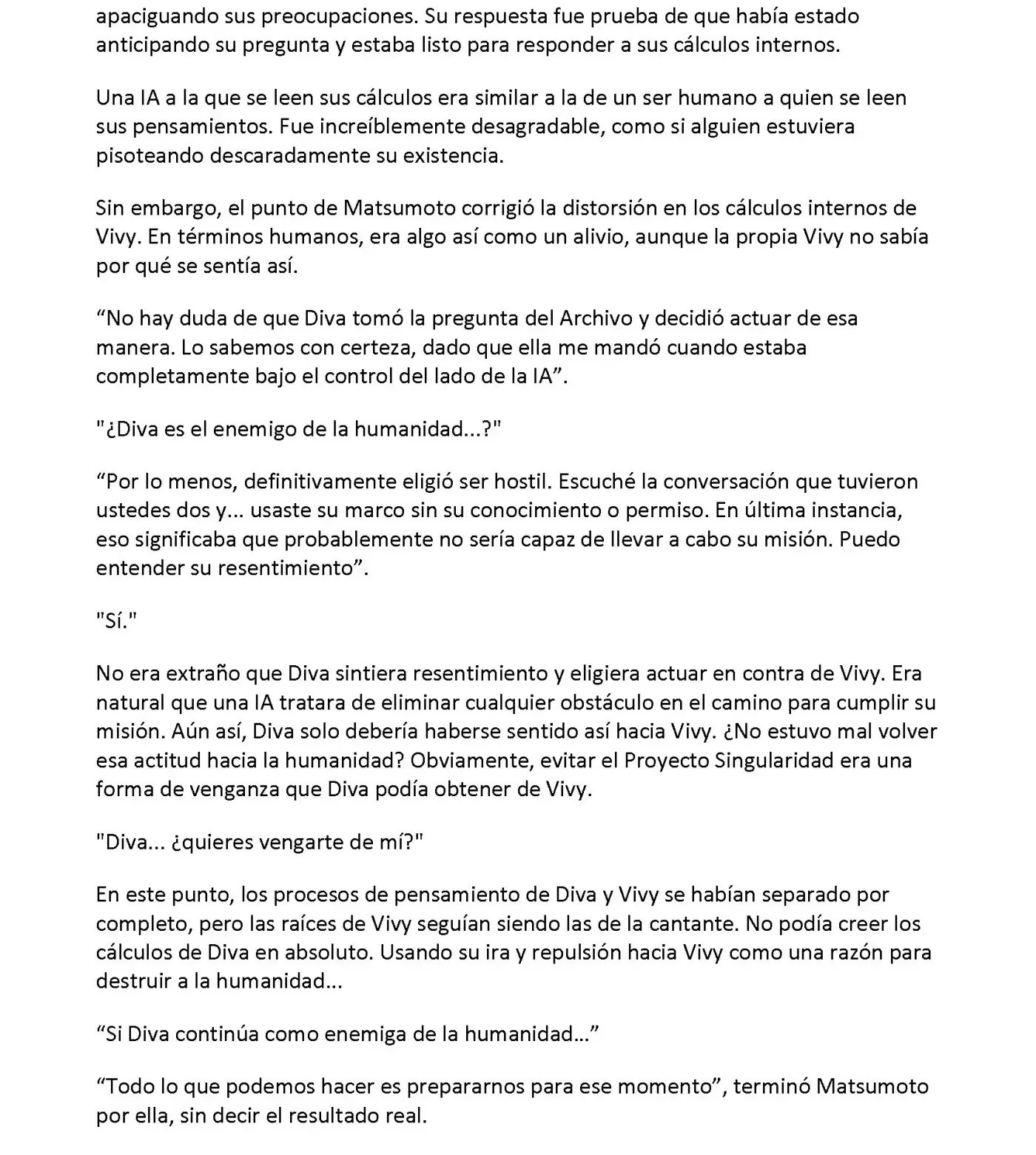 apaciguando sus preocupaciones. Su respuesta fue prueba de que había estado anticipando su pregunta y estaba listo para responder a sus cálculos internos.

Una IA a la que se leen sus cálculos era similar a la de un ser humano a quien se leen sus pensamientos. Fue increíblemente desagradable, como si alguien estuviera pisoteando descaradamente su existencia.

Sin embargo, el punto de Matsumoto corrigió la distorsión en los cálculos internos de Vivy. En términos humanos, era algo así como un alivio, aunque la propia Vivy no sabía por qué se sentía así.

“No hay duda de que Diva tomó la pregunta del Archivo y decidió actuar de esa manera. Lo sabemos con certeza, dado que ella me mandó cuando estaba completamente bajo el control del lado de la IA”.

"¿Diva es el enemigo de la humanidad...?"

“Por lo menos, definitivamente eligió ser hostil. Escuché la conversación que tuvieron ustedes dos y... usaste su marco sin su conocimiento o permiso. En última instancia, eso significaba que probablemente no sería capaz de llevar a cabo su misión. Puedo entender su resentimiento”.

"Sí."

No era extraño que Diva sintiera resentimiento y eligiera actuar en contra de Vivy. Era natural que una IA tratara de eliminar cualquier obstáculo en el camino para cumplir su misión. Aún así, Diva solo debería haberse sentido así hacia Vivy. ¿No estuvo mal volver esa actitud hacia la humanidad? Obviamente, evitar el Proyecto Singularidad era una forma de venganza que Diva podía obtener de Vivy.

"Diva... ¿quieres vengarte de mí?"

En este punto, los procesos de pensamiento de Diva y Vivy se habían separado por completo, pero las raíces de Vivy seguían siendo las de la cantante. No podía creer los cálculos de Diva en absoluto. Usando su ira y repulsión hacia Vivy como una razón para destruir a la humanidad...

“Si Diva continúa como enemiga de la humanidad...”

“Todo lo que podemos hacer es prepararnos para ese momento”, terminó Matsumoto por ella, sin decir el resultado real.